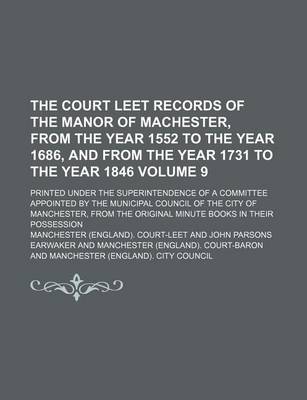 THE COURT LEET RECORDS OF THE MANOR OF MACHESTER, FROM THE YEAR 1552 TO THE YEAR 1686, AND FROM THE YEAR 1731 TO THE YEAR 1846 VOLUME 9

PRINTED UNDER THE SUPERINTENDENCE OF A COMMITTEE APPOINTED BY THE MUNICIPAL COUNCIL OF THE CITY OF MANCHESTER, FROM THE ORIGINAL MINUTE BOOKS IN THEIR POSSESSION

MANCHESTER (ENGLAND). COURT-LEET AND JOHN PARSONS EARWAKER AND MANCHESTER (ENGLAND). COURT-BARON AND MANCHESTER (ENGLAND). CITY COUNCIL